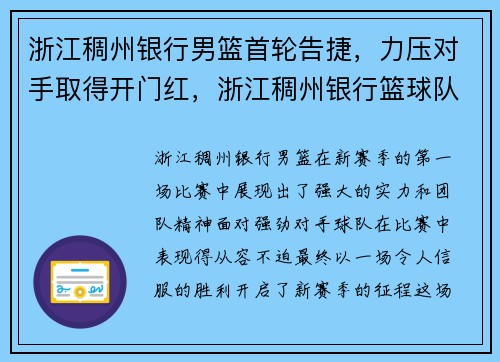 浙江稠州银行男篮首轮告捷，力压对手取得开门红，浙江稠州银行篮球队

浙江稠州银行男篮在新赛季的第一场比赛中展现出了强大的实力和团队精神面对强劲对手球队在比赛中表现得从容不迫最终以一场令人信服的胜利开启了新赛季的征程这场